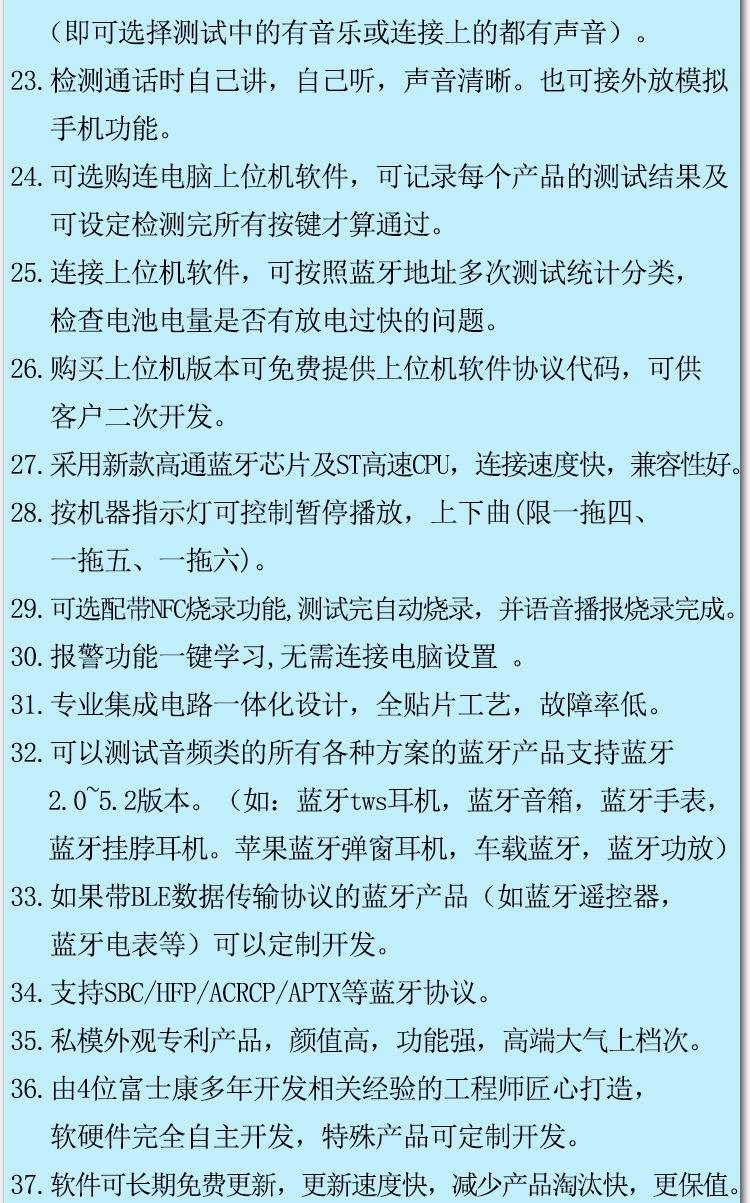 （即可选择测试中的有音乐或连接上的都有声音）。

23.检测通话时自己讲，自己听，声音清晰。也可接外放模拟手机功能。

24.可选购连电脑上位机软件，可记录每个产品的测试结果及可设定检测完所有按键才算通过。

25.连接上位机软件，可按照蓝牙地址多次测试统计分类，检查电池电量是否有放电过快的问题。

26.购买上位机版本可免费提供上位机软件协议代码，可供客户二次开发。

27.采用新款高通蓝牙芯片及ST高速CPU，连接速度快，兼容性好。

28.按机器指示灯可控制暂停播放，上下曲(限一拖四、一拖五、一拖六)。

29.可选配带NFC烧录功能,测试完自动烧录，并语音播报烧录完成。

30.报警功能一键学习,无需连接电脑设置 。

31.专业集成电路一体化设计，全贴片工艺，故障率低。

32.可以测试音频类的所有各种方案的蓝牙产品支持蓝牙2.0~5.2版本。（如：蓝牙tws耳机，蓝牙音箱，蓝牙手表，蓝牙挂脖耳机。苹果蓝牙弹窗耳机，车载蓝牙，蓝牙功放）

33.如果带BLE数据传输协议的蓝牙产品（如蓝牙遥控器，蓝牙电表等）可以定制开发。

34.支持SBC/HFP/ACRCP/APTX等蓝牙协议。

35.私模外观专利产品，颜值高，功能强，高端大气上档次。

36.由4位富士康多年开发相关经验的工程师匠心打造，软硬件完全自主开发，特殊产品可定制开发。

37.软件可长期免费更新，更新速度快，减少产品淘汰快，更保值。